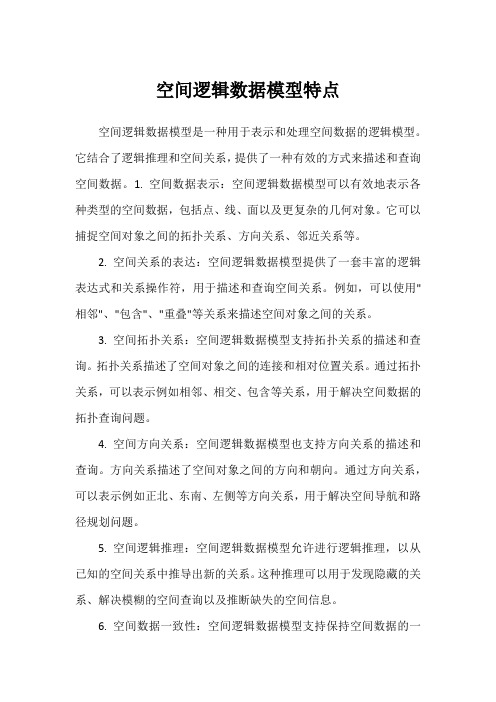 空间逻辑数据模型特点

空间逻辑数据模型是一种用于表示和处理空间数据的逻辑模型。它结合了逻辑推理和空间关系，提供了一种有效的方式来描述和查询空间数据。1. 空间数据表示：空间逻辑数据模型可以有效地表示各种类型的空间数据，包括点、线、面以及更复杂的几何对象。它可以捕捉空间对象之间的拓扑关系、方向关系、邻近关系等。

2. 空间关系的表达：空间逻辑数据模型提供了一套丰富的逻辑表达式和关系操作符，用于描述和查询空间关系。例如，可以使用"相邻"、"包含"、"重叠"等关系来描述空间对象之间的关系。

3. 空间拓扑关系：空间逻辑数据模型支持拓扑关系的描述和查询。拓扑关系描述了空间对象之间的连接和相对位置关系。通过拓扑关系，可以表示例如相邻、相交、包含等关系，用于解决空间数据的拓扑查询问题。

4. 空间方向关系：空间逻辑数据模型也支持方向关系的描述和查询。方向关系描述了空间对象之间的方向和朝向。通过方向关系，可以表示例如正北、东南、左侧等方向关系，用于解决空间导航和路径规划问题。

5. 空间逻辑推理：空间逻辑数据模型允许进行逻辑推理，以从已知的空间关系中推导出新的关系。这种推理可以用于发现隐藏的关系、解决模糊的空间查询以及推断缺失的空间信息。

6. 空间数据一致性：空间逻辑数据模型支持保持空间数据的一